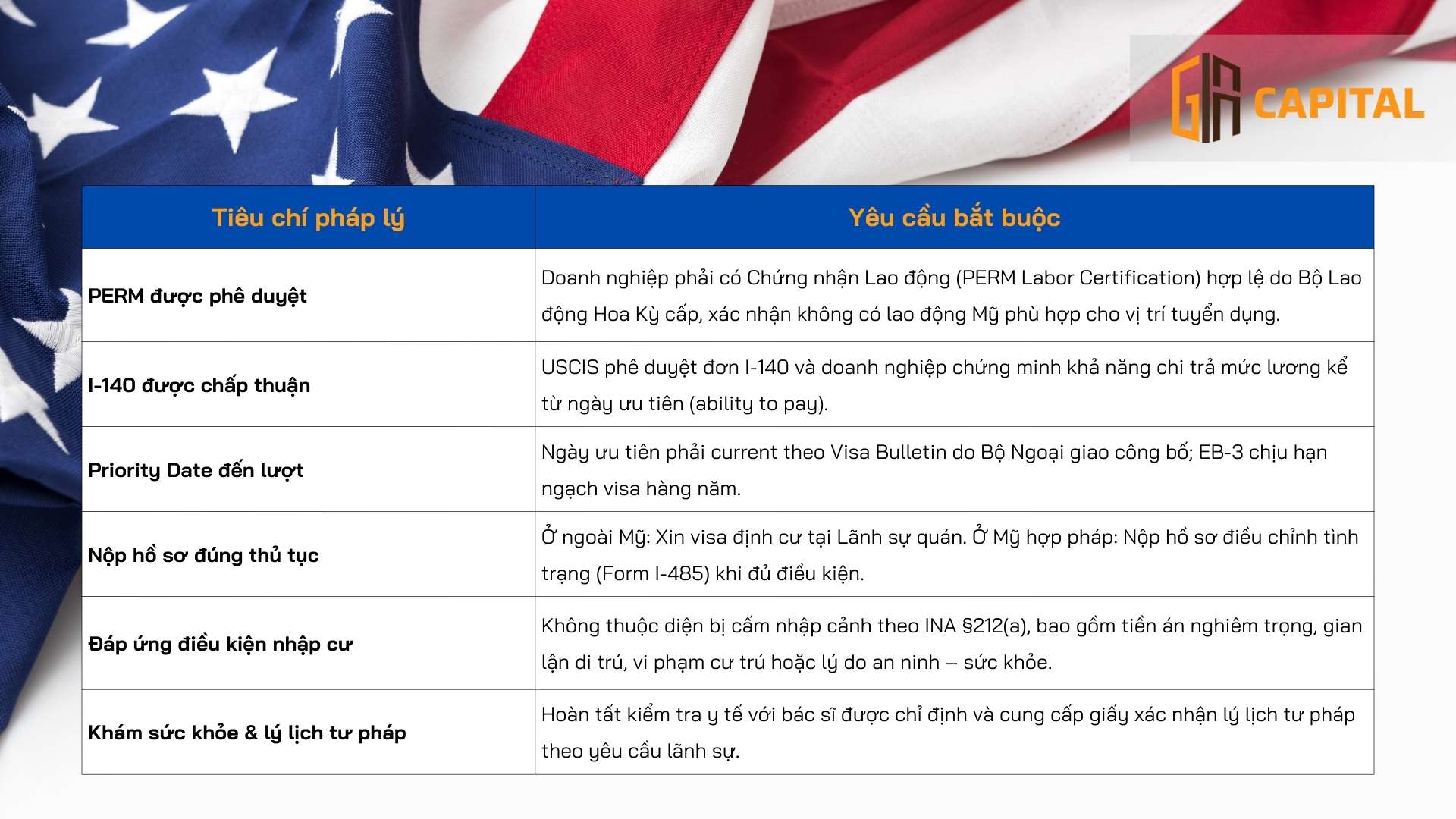 GIA CAPITAL

| Tiêu chí pháp lý | Yêu cầu bắt buộc |
|---|---|
| PERM được phê duyệt | Doanh nghiệp phải có Chứng nhận Lao động (PERM Labor Certification) hợp lệ do Bộ Lao động Hoa Kỳ cấp, xác nhận không có lao động Mỹ phù hợp cho vị trí tuyển dụng. |
| I-140 được chấp thuận | USCIS phê duyệt đơn I-140 và doanh nghiệp chứng minh khả năng chi trả mức lương kể từ ngày ưu tiên (ability to pay). |
| Priority Date đến lượt | Ngày ưu tiên phải current theo Visa Bulletin do Bộ Ngoại giao công bố; EB-3 chịu hạn ngạch visa hàng năm. |
| Nộp hồ sơ đúng thủ tục | Ở ngoài Mỹ: Xin visa định cư tại Lãnh sự quán. Ở Mỹ hợp pháp: Nộp hồ sơ điều chỉnh tình trạng (Form I-485) khi đủ điều kiện. |
| Đáp ứng điều kiện nhập cư | Không thuộc diện bị cấm nhập cảnh theo INA §212(a), bao gồm tiền án nghiêm trọng, gian lận di trú, vi phạm cư trú hoặc lý do an ninh – sức khỏe. |
| Khám sức khỏe & lý lịch tư pháp | Hoàn tất kiểm tra y tế với bác sĩ được chỉ định và cung cấp giấy xác nhận lý lịch tư pháp theo yêu cầu lãnh sự. |